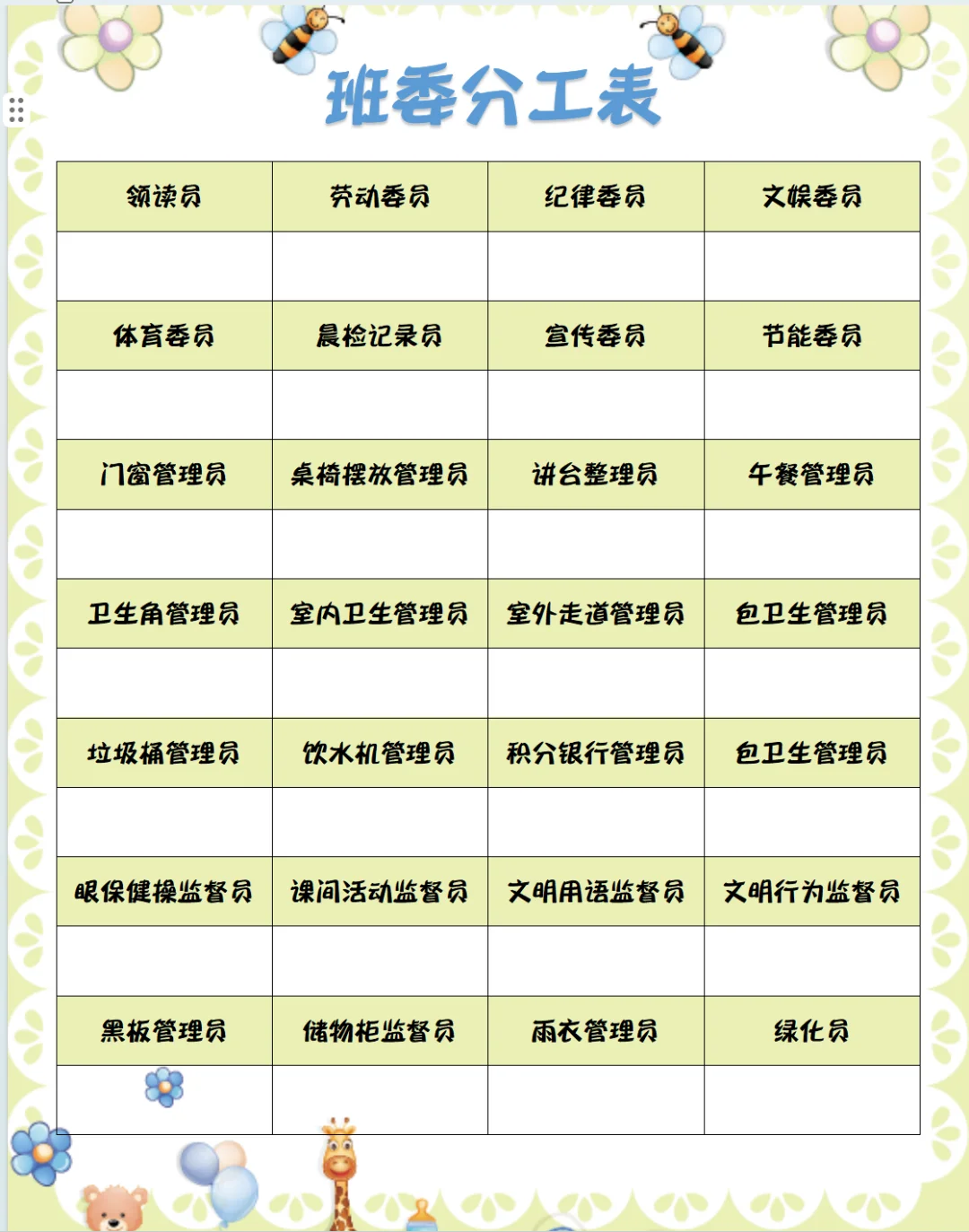 班委分工表

| 领读员 | 劳动委员 | 纪律委员 | 文娱委员 |
|---|---|---|---|
| | | | |
| 体育委员 | 晨检记录员 | 宣传委员 | 节能委员 |
| | | | |
| 门窗管理员 | 桌椅摆放管理员 | 讲台整理员 | 午餐管理员 |
| | | | |
| 卫生角管理员 | 室内卫生管理员 | 室外走道管理员 | 包卫生管理员 |
| | | | |
| 垃圾桶管理员 | 饮水机管理员 | 积分银行管理员 | 包卫生管理员 |
| | | | |
| 眼保健操监督员 | 课间活动监督员 | 文明用语监督员 | 文明行为监督员 |
| | | | |
| 黑板管理员 | 储物柜监督员 | 雨衣管理员 | 绿化员 |
| | | | |